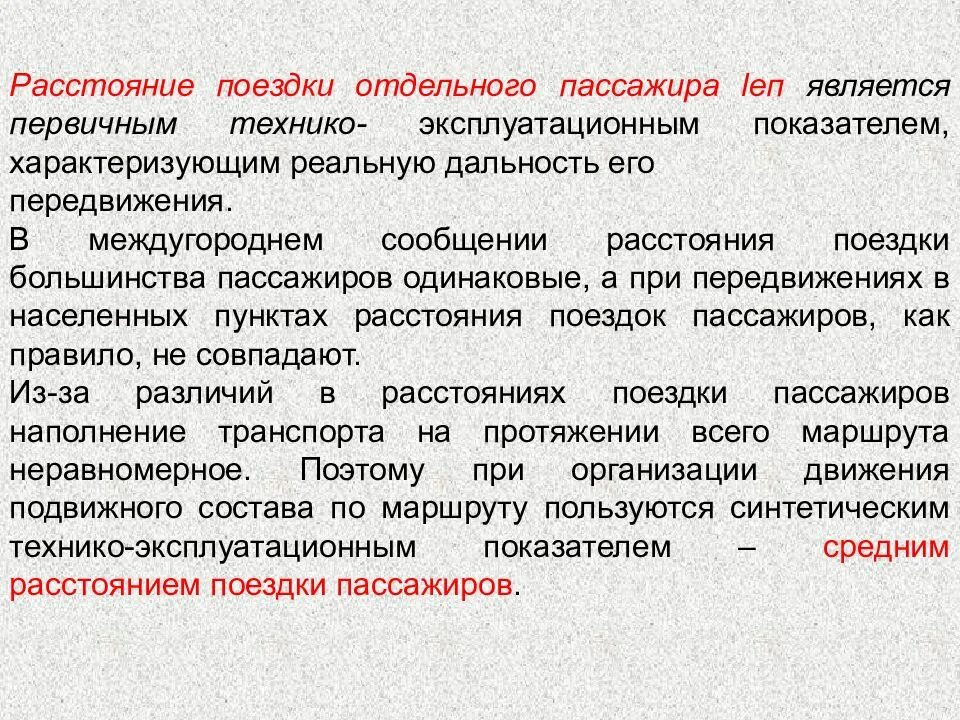 Расстояние поездки отдельного пассажира lеп является первичным технико- эксплуатационным показателем, характеризующим реальную дальность его передвижения.

В междугороднем сообщении расстояния поездки большинства пассажиров одинаковые, а при передвижениях в населенных пунктах расстояния поездок пассажиров, как правило, не совпадают.

Из-за различий в расстояниях поездки пассажиров наполнение транспорта на протяжении всего маршрута неравномерное. Поэтому при организации движения подвижного состава по маршруту пользуются синтетическим технико-эксплуатационным показателем – средним расстоянием поездки пассажиров.